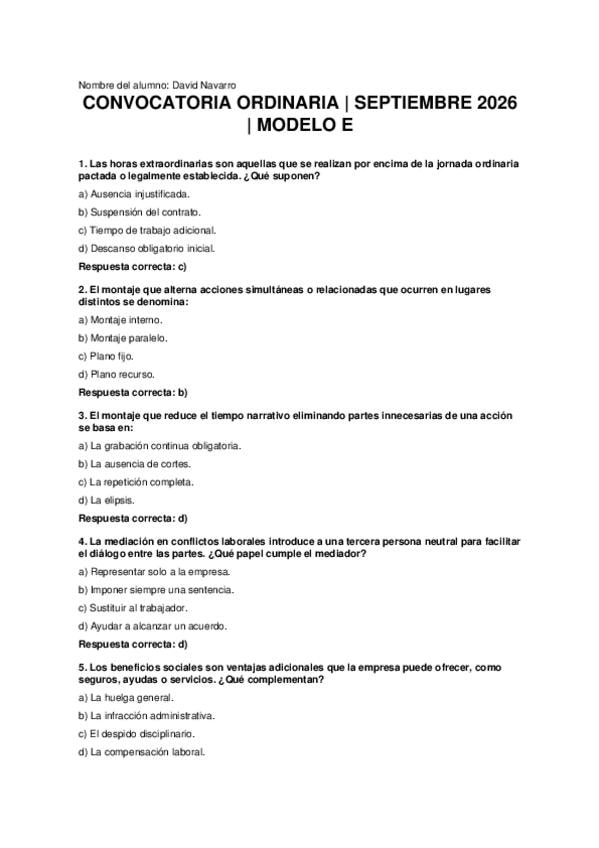 Nombre del alumno: David Navarro

CONVOCATORIA ORDINARIA | SEPTIEMBRE 2026 | MODELO E

1. Las horas extraordinarias son aquellas que se realizan por encima de la jornada ordinaria pactada o legalmente establecida. ¿Qué suponen?

a) Ausencia injustificada.

b) Suspensión del contrato.

c) Tiempo de trabajo adicional.

d) Descanso obligatorio inicial.

Respuesta correcta: c)

2. El montaje que alterna acciones simultáneas o relacionadas que ocurren en lugares distintos se denomina:

a) Montaje interno.

b) Montaje paralelo.

c) Plano fijo.

d) Plano recurso.

Respuesta correcta: b)

3. El montaje que reduce el tiempo narrativo eliminando partes innecesarias de una acción se basa en:

a) La grabación continua obligatoria.

b) La ausencia de cortes.

c) La repetición completa.

d) La elipsis.

Respuesta correcta: d)

4. La mediación en conflictos laborales introduce a una tercera persona neutral para facilitar el diálogo entre las partes. ¿Qué papel cumple el mediador?

a) Representar solo a la empresa.

b) Imponer siempre una sentencia.

c) Sustituir al trabajador.

d) Ayudar a alcanzar un acuerdo.

Respuesta correcta: d)

5. Los beneficios sociales son ventajas adicionales que la empresa puede ofrecer, como seguros, ayudas o servicios. ¿Qué complementan?

a) La huelga general.

b) La infracción administrativa.

c) El despido disciplinario.

d) La compensación laboral.